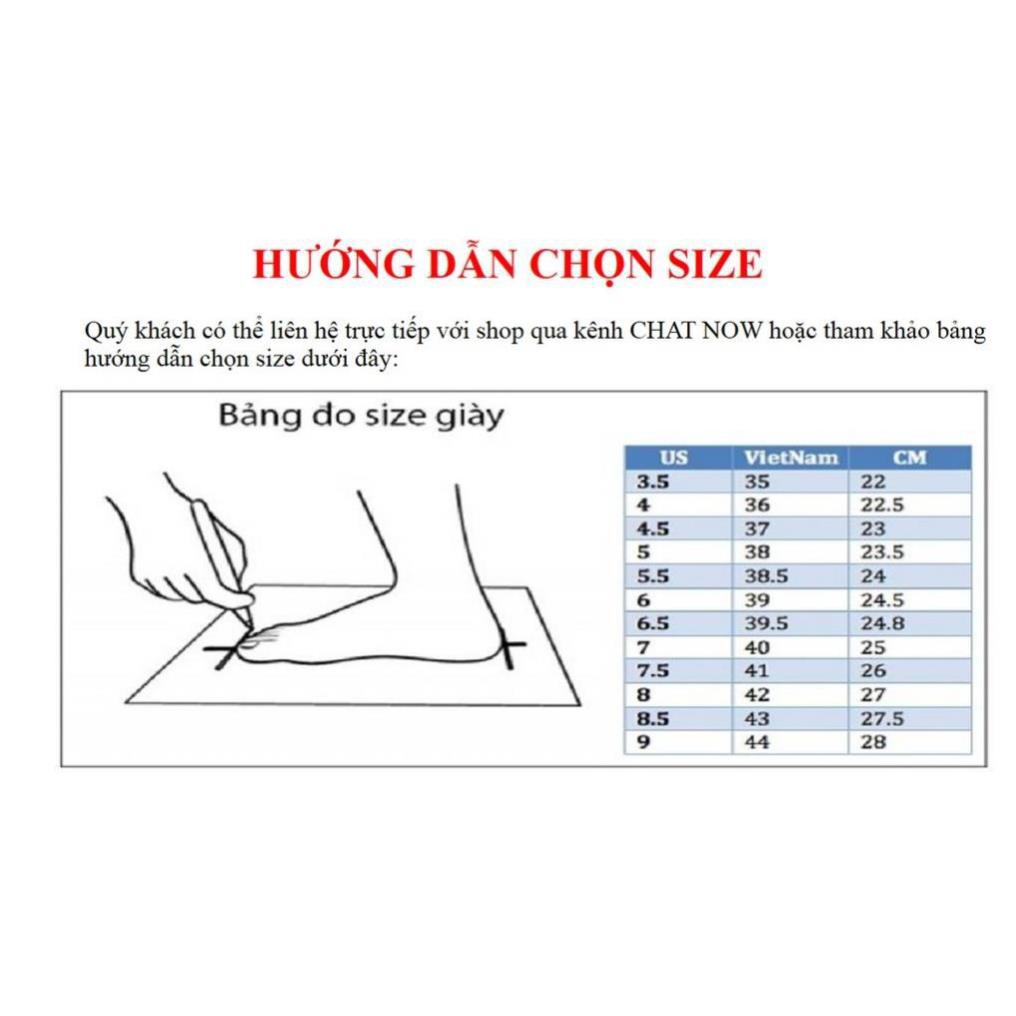 HƯỚNG DẪN CHỌN SIZE

Quý khách có thể liên hệ trực tiếp với shop qua kênh CHAT NOW hoặc tham khảo bảng hướng dẫn chọn size dưới đây:

Bảng đo size giày

| US | VietNam | CM |
|---|---|---|
| 3.5 | 35 | 22 |
| 4 | 36 | 22.5 |
| 4.5 | 37 | 23 |
| 5 | 38 | 23.5 |
| 5.5 | 38.5 | 24 |
| 6 | 39 | 24.5 |
| 6.5 | 39.5 | 24.8 |
| 7 | 40 | 25 |
| 7.5 | 41 | 26 |
| 8 | 42 | 27 |
| 8.5 | 43 | 27.5 |
| 9 | 44 | 28 |